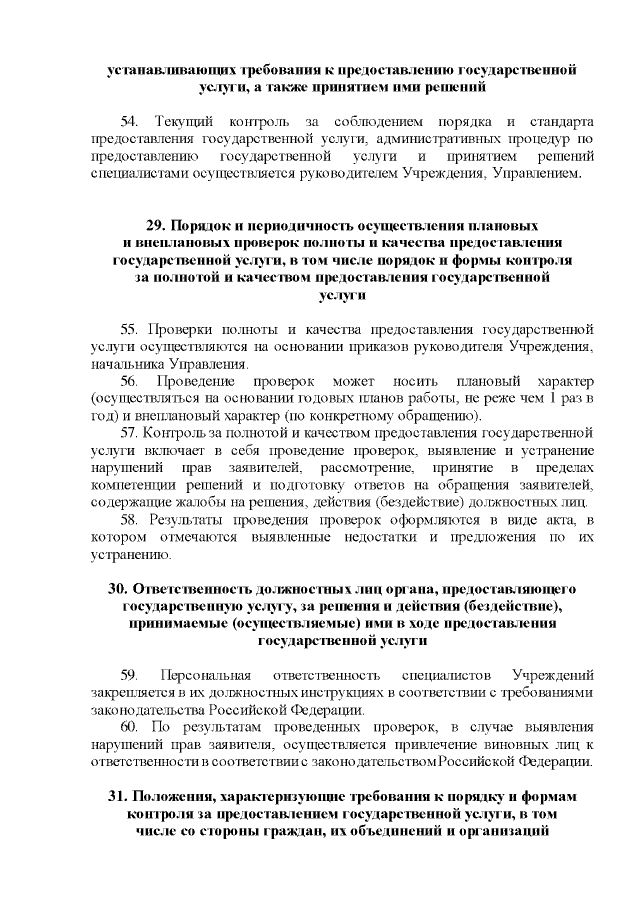 устанавливающих требования к предоставлению государственной услуги, а также принятием ими решений

54. Текущий контроль за соблюдением порядка и стандарта предоставления государственной услуги, административных процедур по предоставлению государственной услуги и принятием решений специалистами осуществляется руководителем Учреждения, Управлением.

29. Порядок и периодичность осуществления плановых и внеплановых проверок полноты и качества предоставления государственной услуги, в том числе порядок и формы контроля за полнотой и качеством предоставления государственной услуги

55. Проверки полноты и качества предоставления государственной услуги осуществляются на основании приказов руководителя Учреждения, начальника Управления.

56. Проведение проверок может носить плановый характер (осуществляться на основании годовых планов работы, не реже чем 1 раз в год) и внеплановый характер (по конкретному обращению).

57. Контроль за полнотой и качеством предоставления государственной услуги включает в себя проведение проверок, выявление и устранение нарушений прав заявителей, рассмотрение, принятие в пределах компетенции решений и подготовку ответов на обращения заявителей, содержащие жалобы на решения, действия (бездействие) должностных лиц.

58. Результаты проведения проверок оформляются в виде акта, в котором отмечаются выявленные недостатки и предложения по их устранению.

30. Ответственность должностных лиц органа, предоставляющего государственную услугу, за решения и действия (бездействие), принимаемые (осуществляемые) ими в ходе предоставления государственной услуги

59. Персональная ответственность специалистов Учреждений закрепляется в их должностных инструкциях в соответствии с требованиями законодательства Российской Федерации.

60. По результатам проведенных проверок, в случае выявления нарушений прав заявителя, осуществляется привлечение виновных лиц к ответственности в соответствии с законодательством Российской Федерации.

31. Положения, характеризующие требования к порядку и формам контроля за предоставлением государственной услуги, в том числе со стороны граждан, их объединений и организаций